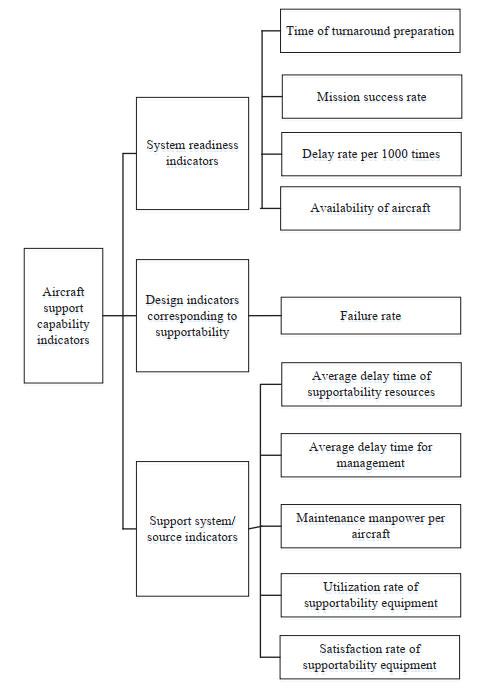 Aircraft support capability indicators

System readiness indicators

Time of turnaround preparation

Mission success rate

Delay rate per 1000 times

Availability of aircraft

Design indicators corresponding to supportability

Failure rate

Support system/ source indicators

Average delay time of supportability resources

Average delay time for management

Maintenance manpower per aircraft

Utilization rate of supportability equipment

Satisfaction rate of supportability equipment